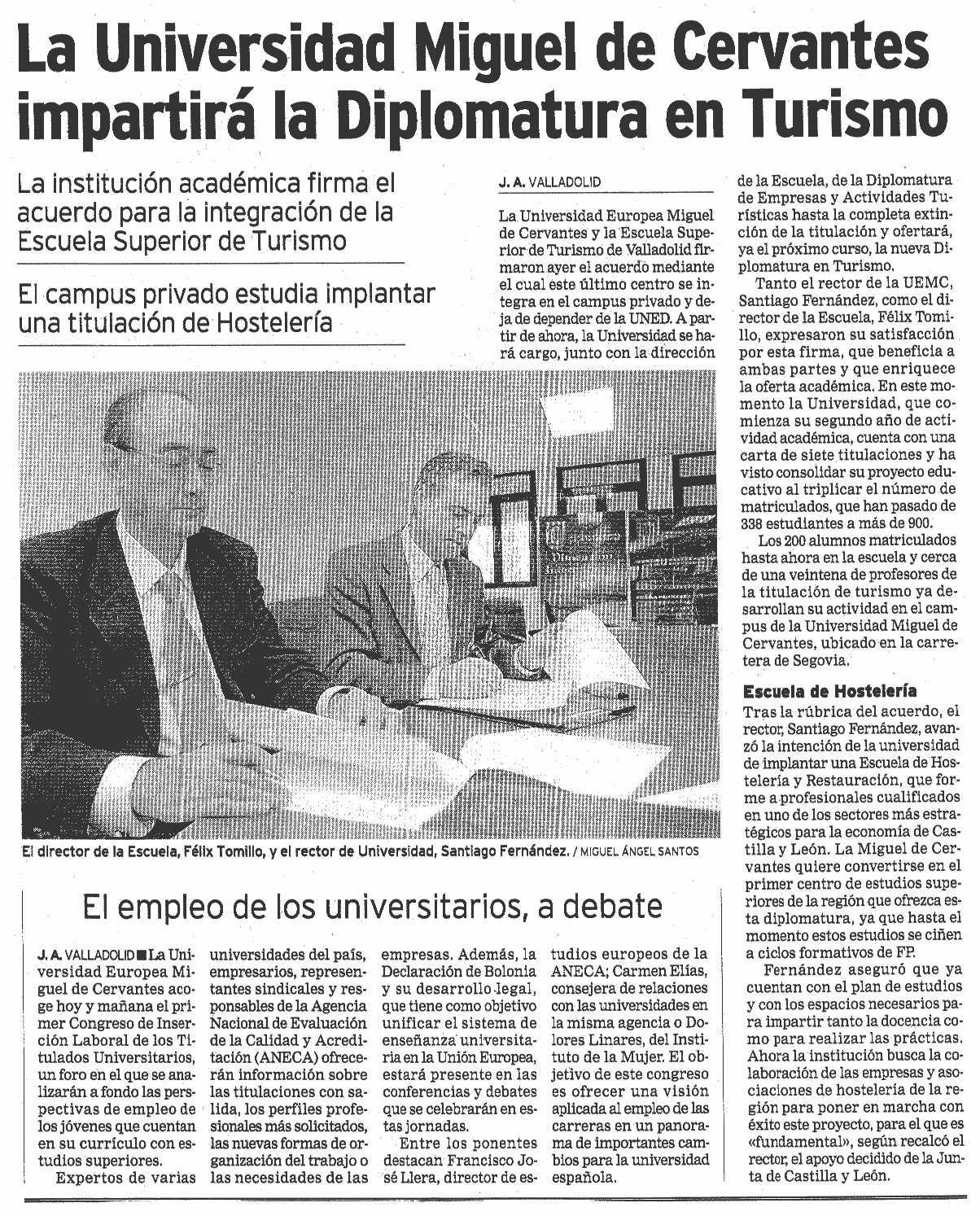 La Universidad Miguel de Cervantes impartirá la Diplomatura en Turismo

La institución académica firma el acuerdo para la integración de la Escuela Superior de Turismo

El campus privado estudia implantar una titulación de Hostelería

J. A. VALLADOLID

La Universidad Europea Miguel de Cervantes y la Escuela Superior de Turismo de Valladolid firmaron ayer el acuerdo mediante el cual este último centro se integra en el campus privado y deja de depender de la UNED. A partir de ahora, la Universidad se hará cargo, junto con la dirección de la Escuela, de la Diplomatura de Empresas y Actividades Turísticas hasta la completa extinción de la titulación y ofertará, ya el próximo curso, la nueva Diplomatura en Turismo.

Tanto el rector de la UEMC, Santiago Fernández, como el director de la Escuela, Félix Tomillo, expresaron su satisfacción por esta firma, que beneficia a ambas partes y que enriquece la oferta académica. En este momento la Universidad, que comienza su segundo año de actividad académica, cuenta con una carta de siete titulaciones y ha visto consolidar su proyecto educativo al triplicar el número de matriculados, que han pasado de 338 estudiantes a más de 900.

Los 200 alumnos matriculados hasta ahora en la escuela y cerca de una veintena de profesores de la titulación de turismo ya desarrollan su actividad en el campus de la Universidad Miguel de Cervantes, ubicado en la carretera de Segovia.

Escuela de Hostelería

Tras la rúbrica del acuerdo, el rector, Santiago Fernández, avanzó la intención de la universidad de implantar una Escuela de Hostelería y Restauración, que forme a profesionales cualificados en uno de los sectores más estratégicos para la economía de Castilla y León. La Miguel de Cervantes quiere convertirse en el primer centro de estudios superiores de la región que ofrezca esta diplomatura, ya que hasta el momento estos estudios se ciñen a ciclos formativos de FP.

Fernández aseguró que ya cuentan con el plan de estudios y con los espacios necesarios para impartir tanto la docencia como para realizar las prácticas. Ahora la institución busca la colaboración de las empresas y asociaciones de hostelería de la región para poner en marcha con éxito este proyecto, para el que es «fundamental», según recalcó el rector, el apoyo decidido de la Junta de Castilla y León.

El director de la Escuela, Félix Tomillo, y el rector de Universidad, Santiago Fernández. / MIGUEL ÁNGEL SANTOS

El empleo de los universitarios, a debate

J. A. VALLADOLID ■ La Universidad Europea Miguel de Cervantes acoge hoy y mañana el primer Congreso de Inserción Laboral de los Titulados Universitarios, un foro en el que se analizarán a fondo las perspectivas de empleo de los jóvenes que cuentan en su currículo con estudios superiores.

Expertos de varias universidades del país, empresarios, representantes sindicales y responsables de la Agencia Nacional de Evaluación de la Calidad y Acreditación (ANECA) ofrecerán información sobre las titulaciones con salida, los perfiles profesionales más solicitados, las nuevas formas de organización del trabajo o las necesidades de las empresas. Además, la Declaración de Bolonia y su desarrollo legal, que tiene como objetivo unificar el sistema de enseñanza universitaria en la Unión Europea, estará presente en las conferencias y debates que se celebrarán en estas jornadas.

Entre los ponentes destacan Francisco José Llera, director de estudios europeos de la ANECA; Carmen Elías, consejera de relaciones con las universidades en la misma agencia o Dolores Linares, del Instituto de la Mujer. El objetivo de este congreso es ofrecer una visión aplicada al empleo de las carreras en un panorama de importantes cambios para la universidad española.